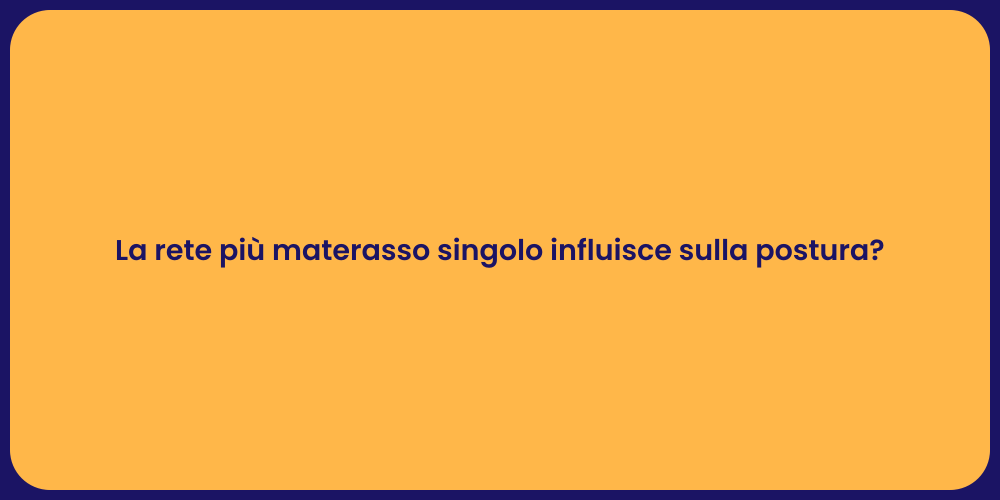 La rete più materasso singolo influisce sulla postura?